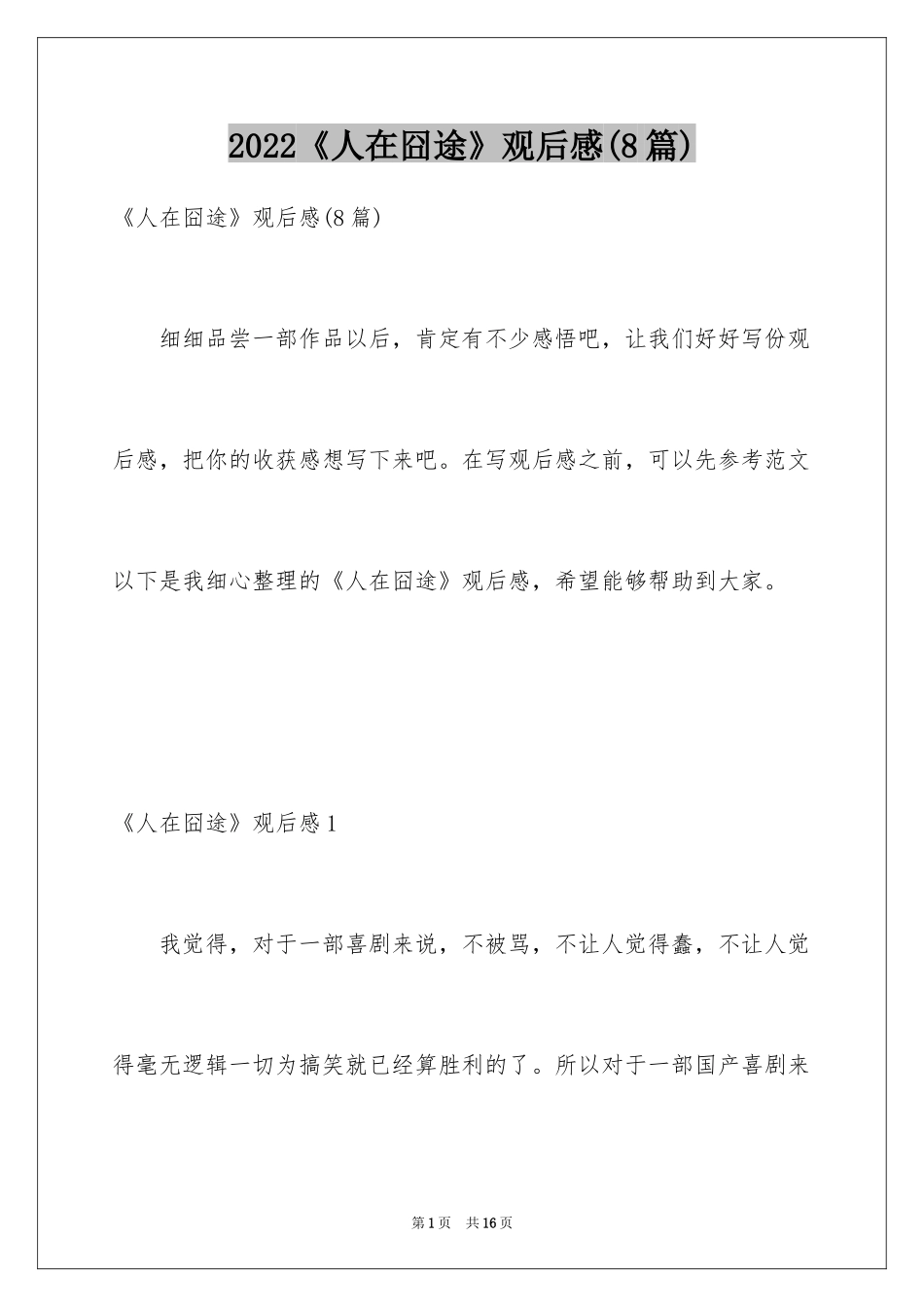 2022《人在囧途》观后感(8篇)

《人在囧途》观后感(8篇)

细细品尝一部作品以后，肯定有不少感悟吧，让我们好好写份观后感，把你的收获感想写下来吧。在写观后感之前，可以先参考范文以下是我细心整理的《人在囧途》观后感，希望能够帮助到大家。

《人在囧途》观后感1

我觉得，对于一部喜剧来说，不被骂，不让人觉得蠢，不让人觉得毫无逻辑一切为搞笑就已经算胜利的了。所以对于一部国产喜剧来

第1页 共16页